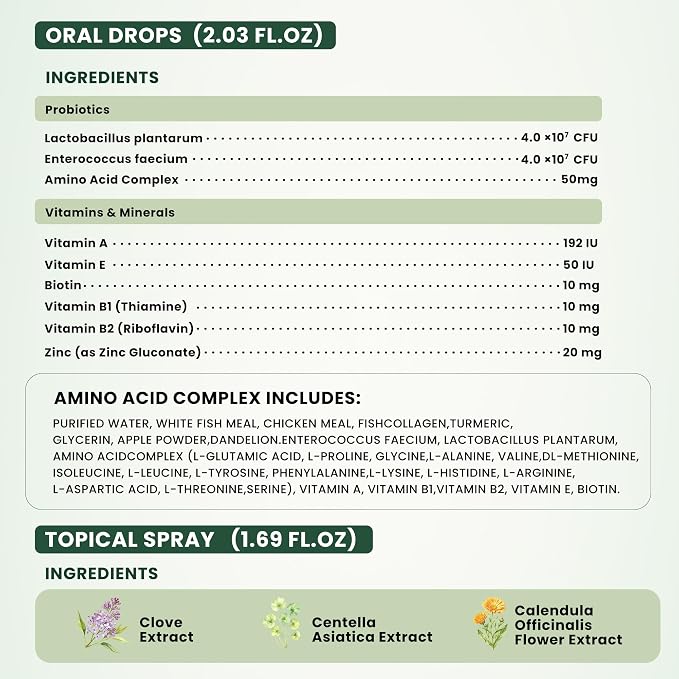 ORAL DROPS (2.03 FL.OZ)

INGREDIENTS

Probiotics

Lactobacillus plantarum $4.0 \times 10^7$ CFU
Enterococcus faecium $4.0 \times 10^7$ CFU
Amino Acid Complex 50mg

Vitamins & Minerals

Vitamin A 192 IU
Vitamin E 50 IU
Biotin 10 mg
Vitamin B1 (Thiamine) 10 mg
Vitamin B2 (Riboflavin) 10 mg
Zinc (as Zinc Gluconate) 20 mg

AMINO ACID COMPLEX INCLUDES:

PURIFIED WATER, WHITE FISH MEAL, CHICKEN MEAL, FISHCOLLAGEN,TURMERIC, GLYCERIN, APPLE POWDER,DANDELION.ENTEROCOCCUS FAECIUM, LACTOBACILLUS PLANTARUM, AMINO ACIDCOMPLEX (L-GLUTAMIC ACID, L-PROLINE, GLYCINE,L-ALANINE, VALINE,DL-METHIONINE, ISOLEUCINE, L-LEUCINE, L-TYROSINE, PHENYLALANINE,L-LYSINE, L-HISTIDINE, L-ARGININE, L-ASPARTIC ACID, L-THREONINE,SERINE), VITAMIN A, VITAMIN B1,VITAMIN B2, VITAMIN E, BIOTIN.

TOPICAL SPRAY (1.69 FL.OZ)

INGREDIENTS

Clove
Extract

Centella
Asiatica Extract

Calendula
Officinalis
Flower Extract